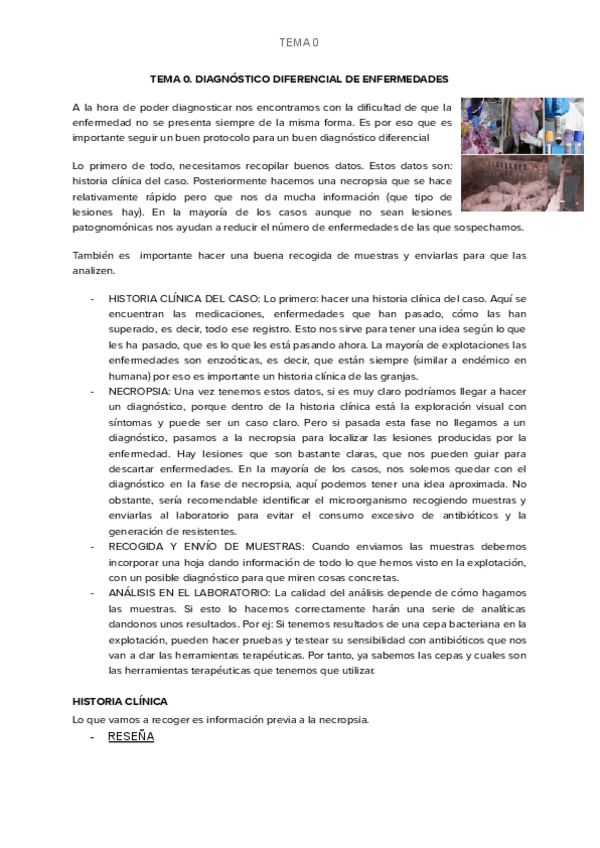 TEMA 0

TEMA 0. DIAGNÓSTICO DIFERENCIAL DE ENFERMEDADES

A la hora de poder diagnosticar nos encontramos con la dificultad de que la enfermedad no se presenta siempre de la misma forma. Es por eso que es importante seguir un buen protocolo para un buen diagnóstico diferencial

Lo primero de todo, necesitamos recopilar buenos datos. Estos datos son: historia clínica del caso. Posteriormente hacemos una necropsia que se hace relativamente rápido pero que nos da mucha información (que tipo de lesiones hay). En la mayoría de los casos aunque no sean lesiones patognomónicas nos ayudan a reducir el número de enfermedades de las que sospechamos.

También es importante hacer una buena recogida de muestras y enviarlas para que las analizen.

- HISTORIA CLÍNICA DEL CASO: Lo primero: hacer una historia clínica del caso. Aquí se encuentran las medicaciones, enfermedades que han pasado, cómo las han superado, es decir, todo ese registro. Esto nos sirve para tener una idea según lo que les ha pasado, que es lo que les está pasando ahora. La mayoría de explotaciones las enfermedades son enzoóticas, es decir, que están siempre (similar a endémico en humana) por eso es importante un historia clínica de las granjas.
- NECROPSIA: Una vez tenemos estos datos, si es muy claro podríamos llegar a hacer un diagnóstico, porque dentro de la historia clínica está la exploración visual con síntomas y puede ser un caso claro. Pero si pasada esta fase no llegamos a un diagnóstico, pasamos a la necropsia para localizar las lesiones producidas por la enfermedad. Hay lesiones que son bastante claras, que nos pueden guiar para descartar enfermedades. En la mayoría de los casos, nos solemos quedar con el diagnóstico en la fase de necropsia, aquí podemos tener una idea aproximada. No obstante, sería recomendable identificar el microorganismo recogiendo muestras y enviarlas al laboratorio para evitar el consumo excesivo de antibióticos y la generación de resistentes.
- RECOGIDA Y ENVÍO DE MUESTRAS: Cuando enviamos las muestras debemos incorporar una hoja dando información de todo lo que hemos visto en la explotación, con un posible diagnóstico para que miren cosas concretas.
- ANÁLISIS EN EL LABORATORIO: La calidad del análisis depende de cómo hagamos las muestras. Si esto lo hacemos correctamente harán una serie de analíticas dandonos unos resultados. Por ej: Si tenemos resultados de una cepa bacteriana en la explotación, pueden hacer pruebas y testear su sensibilidad con antibióticos que nos van a dar las herramientas terapéuticas. Por tanto, ya sabemos las cepas y cuales son las herramientas terapéuticas que tenemos que utilizar.

HISTORIA CLÍNICA
Lo que vamos a recoger es información previa a la necropsia.
- RESEÑA